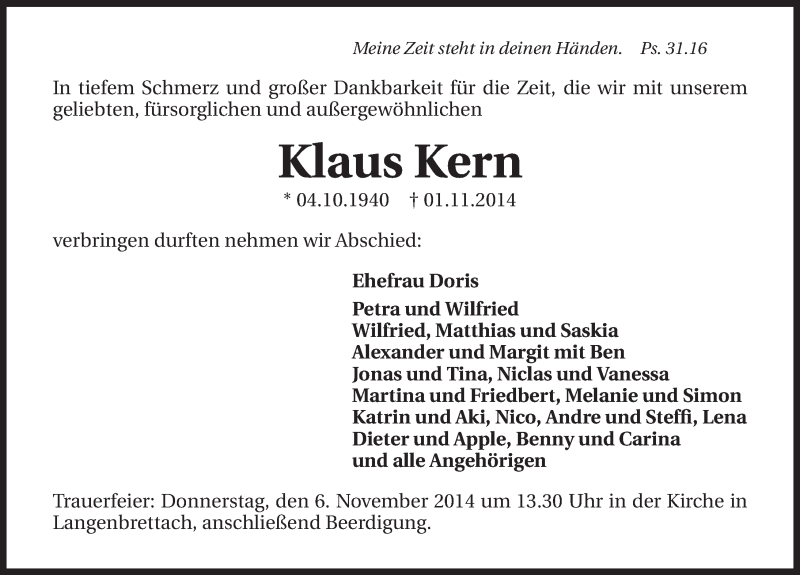 Meine Zeit steht in deinen Händen. Ps. 31.16

In tiefem Schmerz und großer Dankbarkeit für die Zeit, die wir mit unserem geliebten, fürsorglichen und außergewöhnlichen

Klaus Kern

* 04.10.1940 † 01.11.2014

verbringen durften nehmen wir Abschied:

Ehefrau Doris

Petra und Wilfried
Wilfried, Matthias und Saskia
Alexander und Margit mit Ben
Jonas und Tina, Niclas und Vanessa
Martina und Friedbert, Melanie und Simon
Katrin und Aki, Nico, Andre und Steffi, Lena
Dieter und Apple, Benny und Carina
und alle Angehörigen

Trauerfeier: Donnerstag, den 6. November 2014 um 13.30 Uhr in der Kirche in Langenbrettach, anschließend Beerdigung.